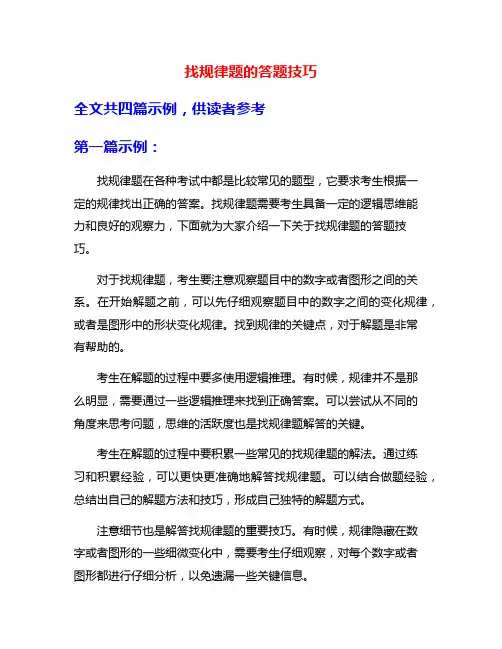 找规律题的答题技巧

全文共四篇示例，供读者参考

第一篇示例：

找规律题在各种考试中都是比较常见的题型，它要求考生根据一定的规律找出正确的答案。找规律题需要考生具备一定的逻辑思维能力和良好的观察力，下面就为大家介绍一下关于找规律题的答题技巧。

对于找规律题，考生要注意观察题目中的数字或者图形之间的关系。在开始解题之前，可以先仔细观察题目中的数字之间的变化规律，或者是图形中的形状变化规律。找到规律的关键点，对于解题是非常有帮助的。

考生在解题的过程中要多使用逻辑推理。有时候，规律并不是那么明显，需要通过一些逻辑推理来找到正确答案。可以尝试从不同的角度来思考问题，思维的活跃度也是找规律题解答的关键。

考生在解题的过程中要积累一些常见的找规律题的解法。通过练习和积累经验，可以更快更准确地解答找规律题。可以结合做题经验，总结出自己的解题方法和技巧，形成自己独特的解题方式。

注意细节也是解答找规律题的重要技巧。有时候，规律隐藏在数字或者图形的一些细微变化中，需要考生仔细观察，对每个数字或者图形都进行仔细分析，以免遗漏一些关键信息。